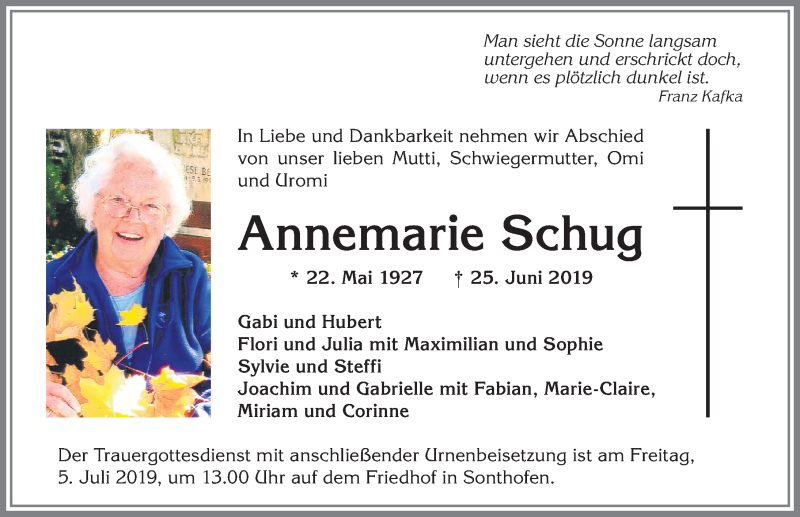 Man sieht die Sonne langsam untergehen und erschrickt doch, wenn es plötzlich dunkel ist.
Franz Kafka

In Liebe und Dankbarkeit nehmen wir Abschied von unser lieben Mutti, Schwiegermutter, Omi und Uromi

Annemarie Schug

* 22. Mai 1927 † 25. Juni 2019

Gabi und Hubert
Flori und Julia mit Maximilian und Sophie
Sylvie und Steffi
Joachim und Gabrielle mit Fabian, Marie-Claire, Miriam und Corinne

Der Trauergottesdienst mit anschließender Urnenbeisetzung ist am Freitag, 5. Juli 2019, um 13.00 Uhr auf dem Friedhof in Sonthofen.